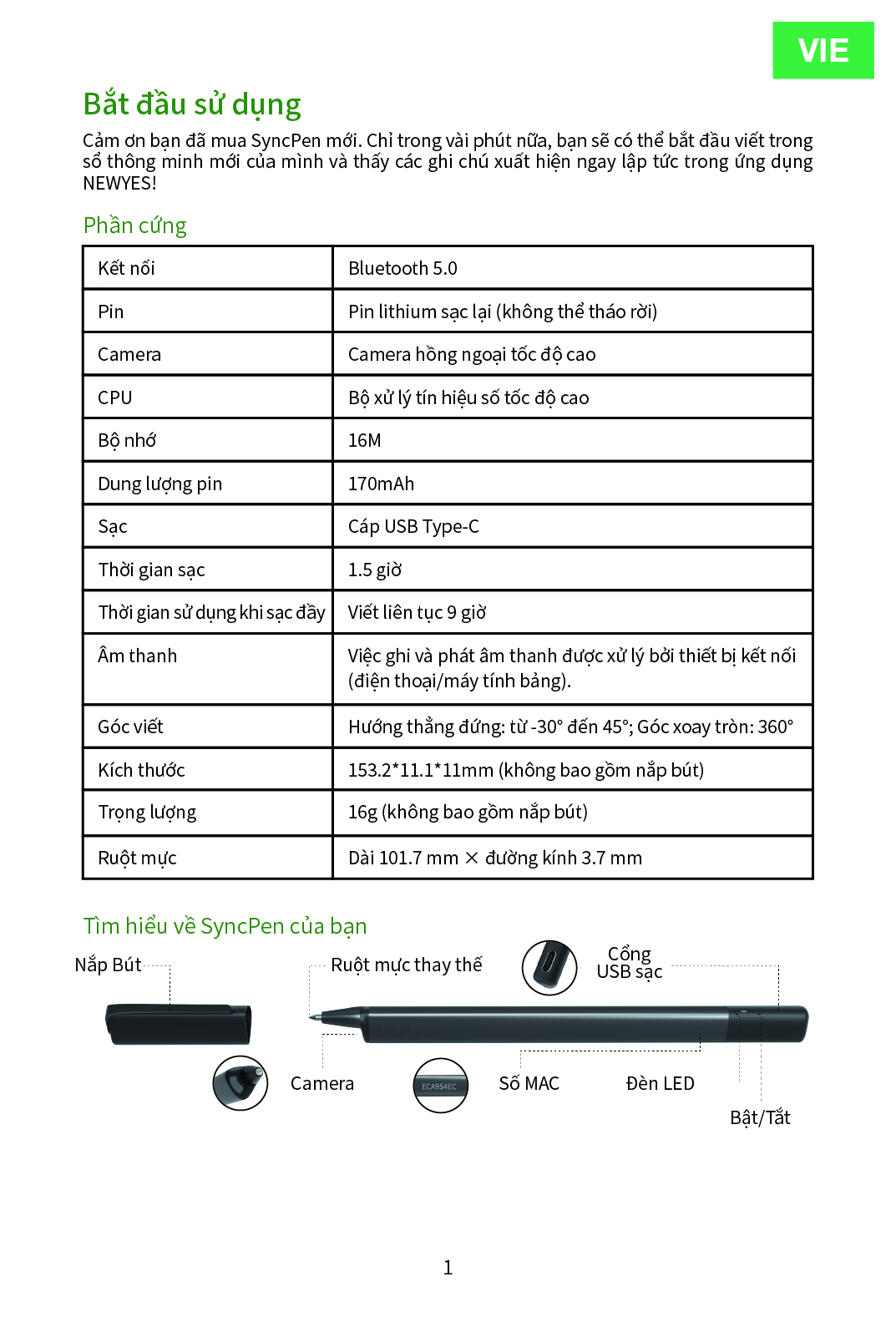 VIE

Bắt đầu sử dụng

Cảm ơn bạn đã mua SyncPen mới. Chỉ trong vài phút nữa, bạn sẽ có thể bắt đầu viết trong sổ thông minh mới của mình và thấy các ghi chú xuất hiện ngay lập tức trong ứng dụng NEWYES!

Phần cứng

| Kết nối | Bluetooth 5.0 |
|---|---|
| Pin | Pin lithium sạc lại (không thể tháo rời) |
| Camera | Camera hồng ngoại tốc độ cao |
| CPU | Bộ xử lý tín hiệu số tốc độ cao |
| Bộ nhớ | 16M |
| Dung lượng pin | 170mAh |
| Sạc | Cáp USB Type-C |
| Thời gian sạc | 1.5 giờ |
| Thời gian sử dụng khi sạc đầy | Viết liên tục 9 giờ |
| Âm thanh | Việc ghi và phát âm thanh được xử lý bởi thiết bị kết nối (điện thoại/máy tính bảng). |
| Góc viết | Hướng thẳng đứng: từ -30° đến 45°; Góc xoay tròn: 360° |
| Kích thước | 153.2*11.1*11mm (không bao gồm nắp bút) |
| Trọng lượng | 16g (không bao gồm nắp bút) |
| Ruột mực | Dài 101.7 mm × đường kính 3.7 mm |

Tìm hiểu về SyncPen của bạn

Nắp Bút

Ruột mực thay thế

Cổng USB sạc

Camera

ECA954EC

Số MAC

Đèn LED

Bật/Tắt

1